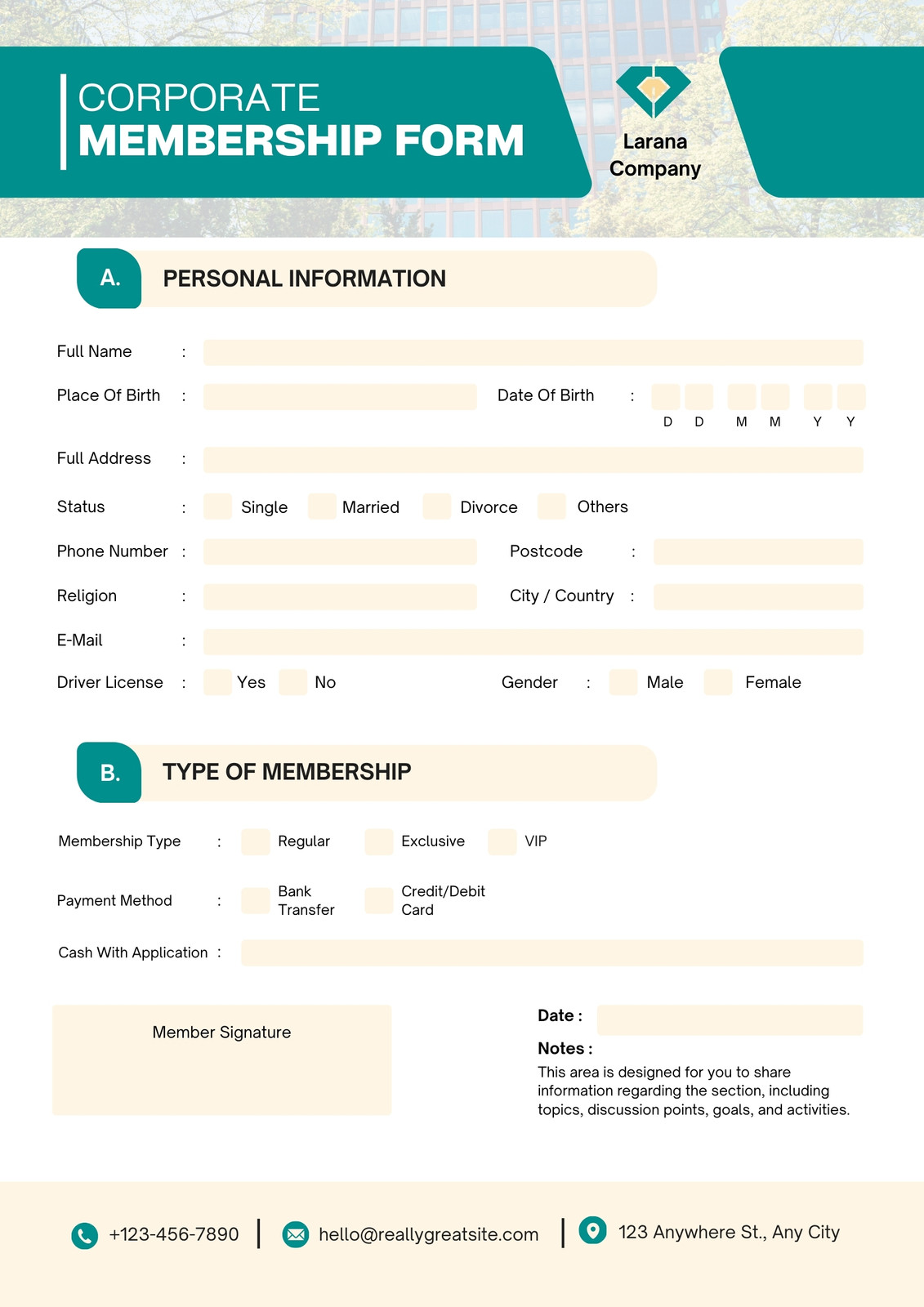 CORPORATE
MEMBERSHIP FORM

Larana Company

A. PERSONAL INFORMATION

Full Name :

Place Of Birth :

Date Of Birth :
D D M M Y Y

Full Address :

Status : Single Married Divorce Others

Phone Number :

Postcode :

Religion :

City / Country :

E-Mail :

Driver License : Yes No

Gender : Male Female

B. TYPE OF MEMBERSHIP

Membership Type : Regular Exclusive VIP

Payment Method : Bank Transfer Credit/Debit Card

Cash With Application :

Member Signature

Date :

Notes :
This area is designed for you to share information regarding the section, including topics, discussion points, goals, and activities.

+123-456-7890 | hello@reallygreatsite.com | 123 Anywhere St., Any City